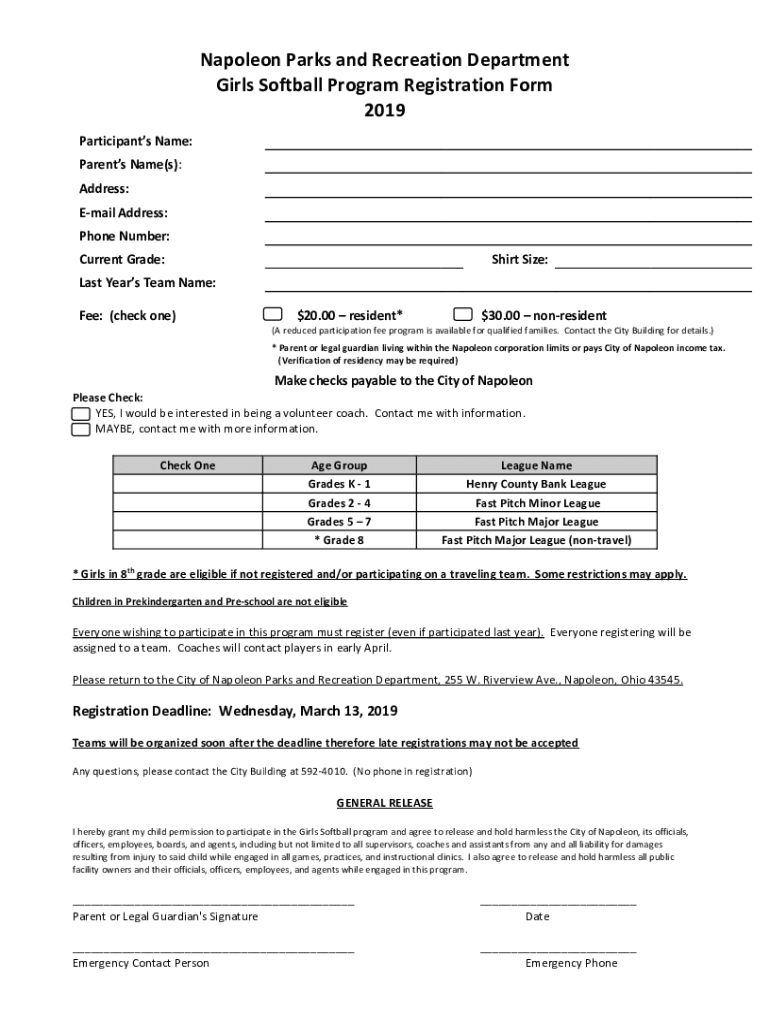 Napoleon Parks and Recreation Department
Girls Softball Program Registration Form
2019

Participant's Name:
Parent's Name(s):
Address:
E-mail Address:
Phone Number:
Current Grade: Shirt Size:
Last Year's Team Name:

Fee: (check one) $20.00 – resident* $30.00 – non-resident
(A reduced participation fee program is available for qualified families. Contact the City Building for details.)
* Parent or legal guardian living within the Napoleon corporation limits or pays City of Napoleon income tax. (Verification of residency may be required)

Make checks payable to the City of Napoleon

Please Check:
YES, I would be interested in being a volunteer coach. Contact me with information.
MAYBE, contact me with more information.

| Check One | Age Group | League Name |
|---|---|---|
| | Grades K - 1 | Henry County Bank League |
| | Grades 2 - 4 | Fast Pitch Minor League |
| | Grades 5 – 7 | Fast Pitch Major League |
| | * Grade 8 | Fast Pitch Major League (non-travel) |

* Girls in $8^{th}$ grade are eligible if not registered and/or participating on a traveling team. Some restrictions may apply.

Children in Prekindergarten and Pre-school are not eligible

Everyone wishing to participate in this program must register (even if participated last year). Everyone registering will be assigned to a team. Coaches will contact players in early April.

Please return to the City of Napoleon Parks and Recreation Department, 255 W. Riverview Ave., Napoleon, Ohio 43545.

Registration Deadline: Wednesday, March 13, 2019

Teams will be organized soon after the deadline therefore late registrations may not be accepted

Any questions, please contact the City Building at 592-4010. (No phone in registration)

GENERAL RELEASE

I hereby grant my child permission to participate in the Girls Softball program and agree to release and hold harmless the City of Napoleon, its officials, officers, employees, boards, and agents, including but not limited to all supervisors, coaches and assistants from any and all liability for damages resulting from injury to said child while engaged in all games, practices, and instructional clinics. I also agree to release and hold harmless all public facility owners and their officials, officers, employees, and agents while engaged in this program.

Parent or Legal Guardian's Signature Date

Emergency Contact Person Emergency Phone